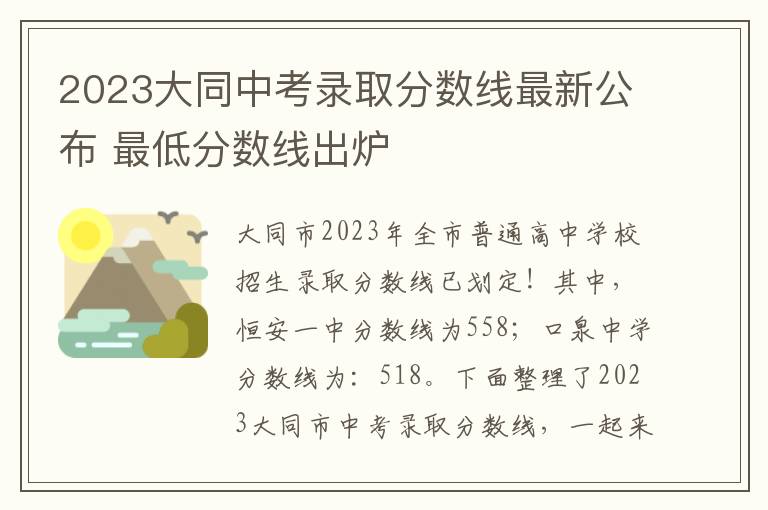 2023大同中考录取分数线最新公布 最低分数线出炉

大同市2023年全市普通高中学校招生录取分数线已划定！其中，恒安一中分数线为558；口泉中学分数线为：518。下面整理了2023大同市中考录取分数线，一起来